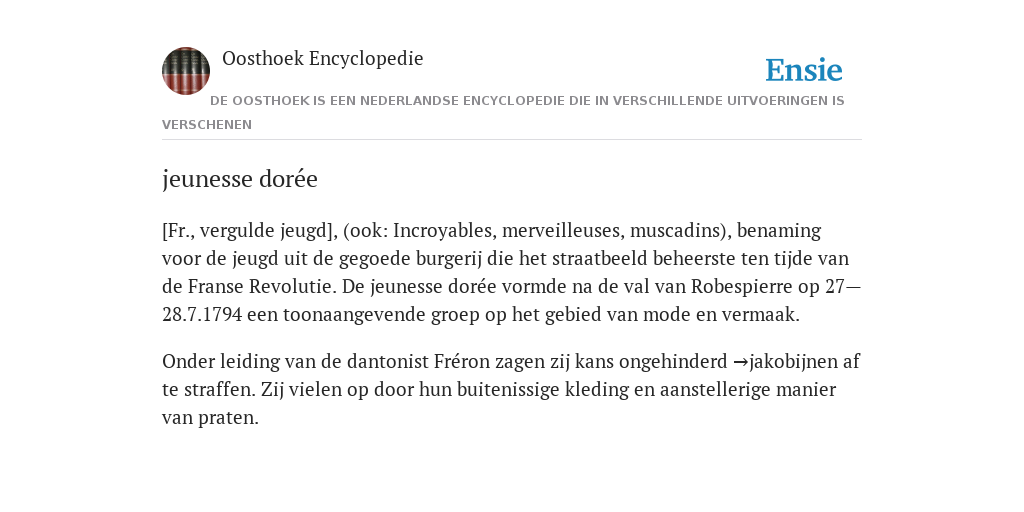 Oosthoek Encyclopedie

Ensie

DE OOSTHOEK IS EEN NEDERLANDSE ENCYCLOPEDIE DIE IN VERSCHILLENDE UITVOERINGEN IS VERSCHENEN

jeunesse dorée

[Fr., vergulde jeugd], (ook: Incroyables, merveilleuses, muscadins), benaming voor de jeugd uit de gegoede burgerij die het straatbeeld beheerste ten tijde van de Franse Revolutie. De jeunesse dorée vormde na de val van Robespierre op 27—28.7.1794 een toonaangevende groep op het gebied van mode en vermaak.

Onder leiding van de dantonist Fréron zagen zij kans ongehinderd →jakobijnen af te straffen. Zij vielen op door hun buitenissige kleding en aanstellerige manier van praten.